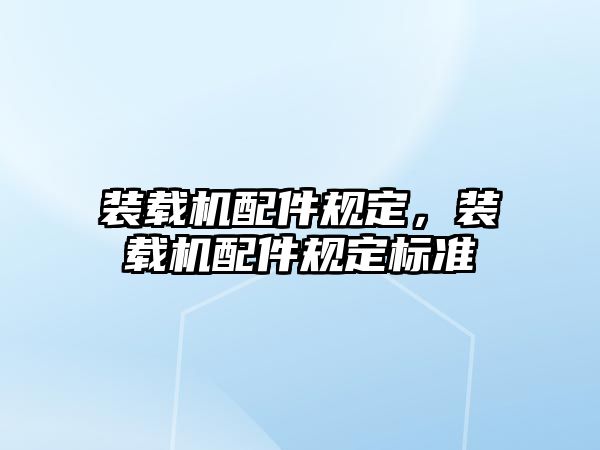 装载机配件规定，装载机配件规定标准